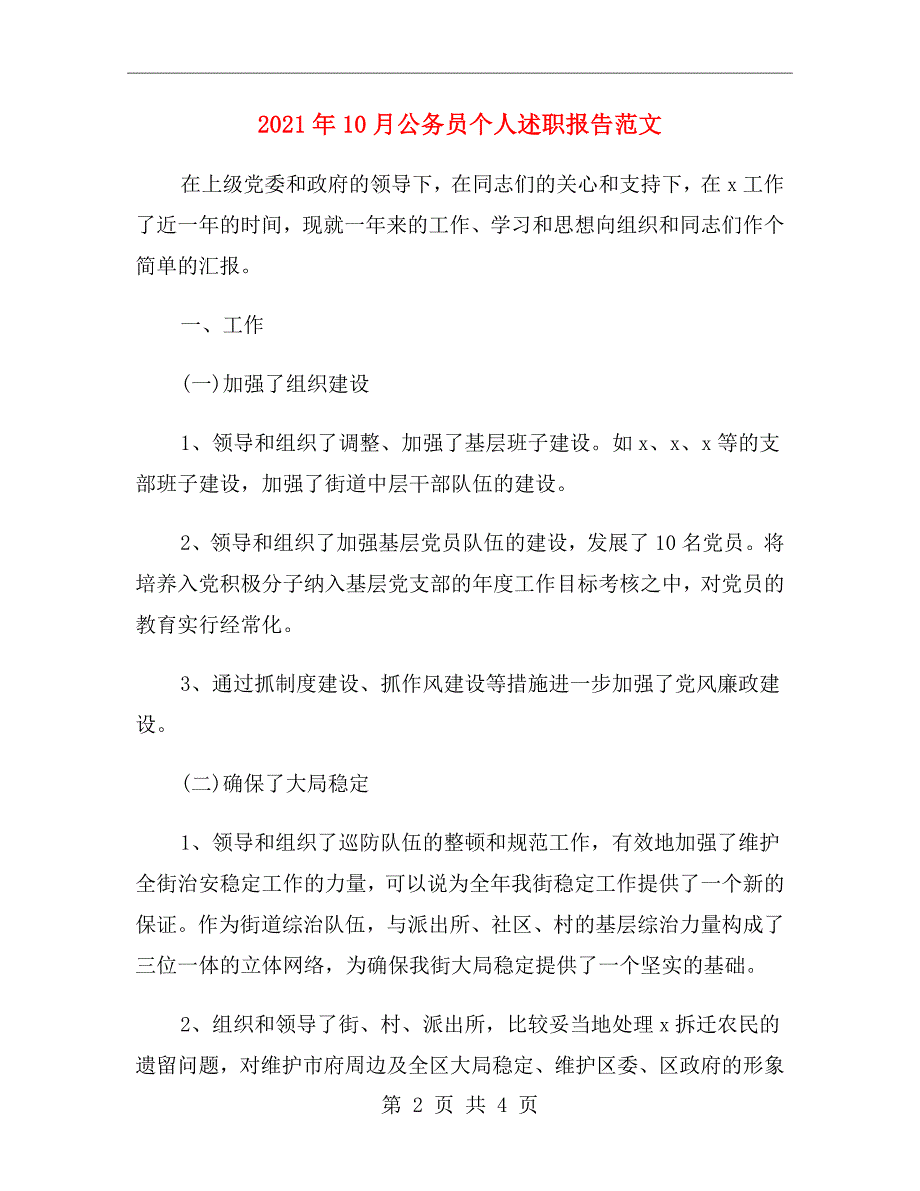 2021年10月公务员个人述职报告范文

在上级党委和政府的领导下，在同志们的关心和支持下，在x工作了近一年的时间，现就一年来的工作、学习和思想向组织和同志们作个简单的汇报。

一、工作

(一)加强了组织建设

1、领导和组织了调整、加强了基层班子建设。如x、x、x等的支部班子建设，加强了街道中层干部队伍的建设。

2、领导和组织了加强基层党员队伍的建设，发展了10名党员。将培养入党积极分子纳入基层党支部的年度工作目标考核之中，对党员的教育实行经常化。

3、通过抓制度建设、抓作风建设等措施进一步加强了党风廉政建设。

(二)确保了大局稳定

1、领导和组织了巡防队伍的整顿和规范工作，有效地加强了维护全街治安稳定工作的力量，可以说为全年我街稳定工作提供了一个新的保证。作为街道综治队伍，与派出所、社区、村的基层综治力量构成了三位一体的立体网络，为确保我街大局稳定提供了一个坚实的基础。

2、组织和领导了街、村、派出所，比较妥当地处理x拆迁农民的遗留问题，对维护市府周边及全区大局稳定、维护区委、区政府的形象

第 2 页 共 4 页